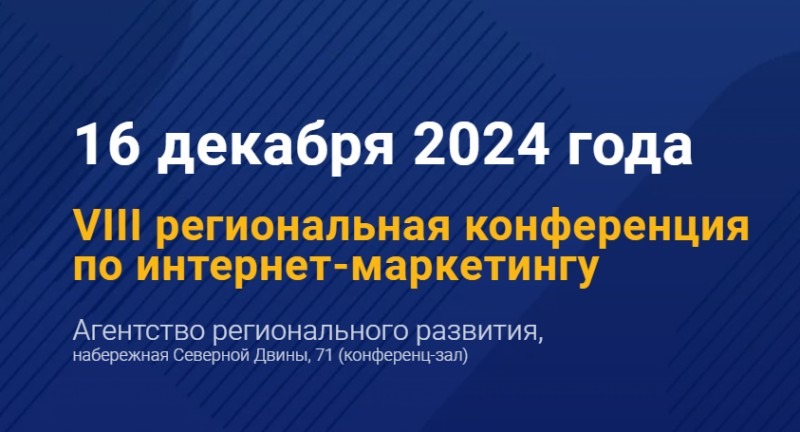 16 декабря 2024 года

VIII региональная конференция по интернет-маркетингу

Агентство регионального развития,
набережная Северной Двины, 71 (конференц-зал)